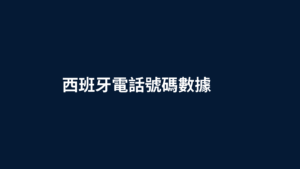 西班牙電話號碼數據